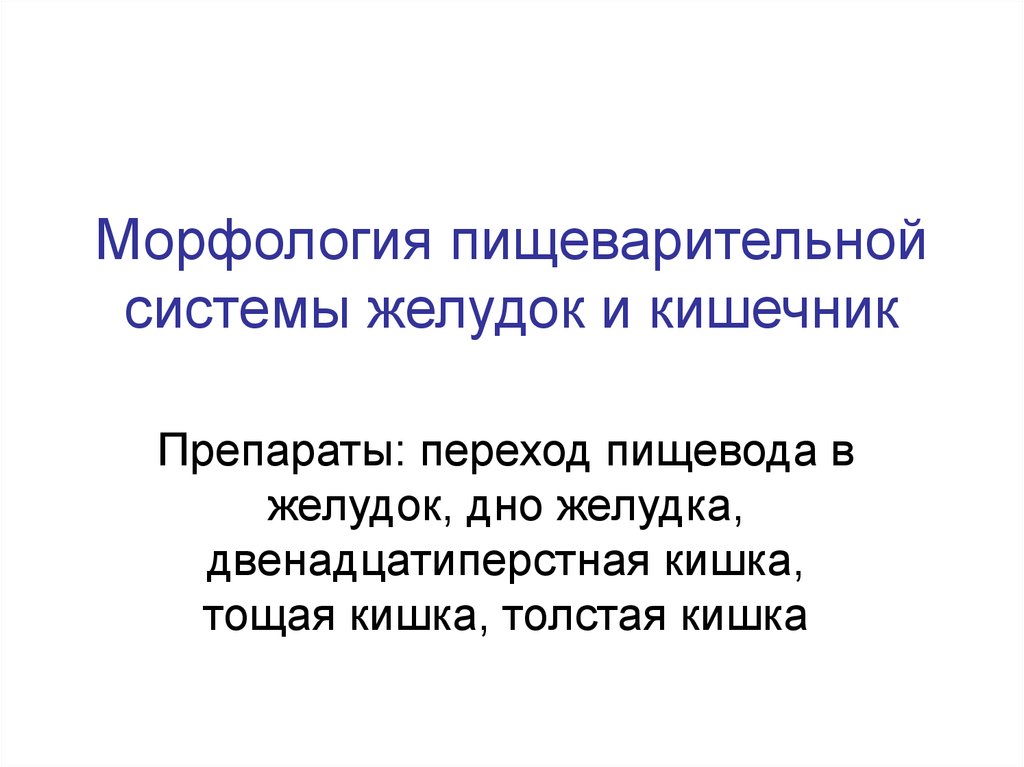 Морфология пищеварительной системы желудок и кишечник

Препараты: переход пищевода в желудок, дно желудка, двенадцатиперстная кишка, тощая кишка, толстая кишка